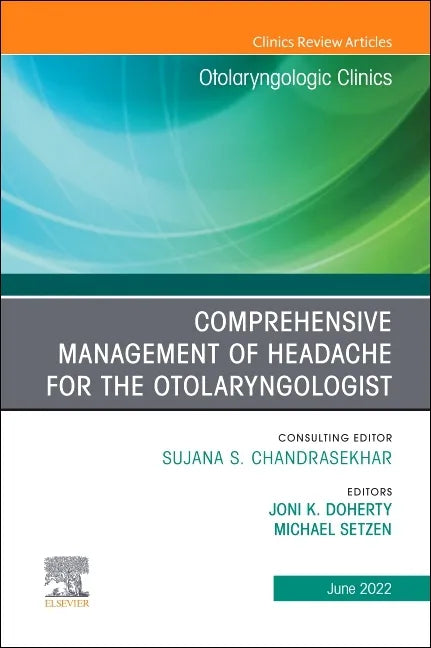 Clinics Review Articles

Otolaryngologic Clinics

COMPREHENSIVE MANAGEMENT OF HEADACHE FOR THE OTOLARYNGOLOGIST

CONSULTING EDITOR
SUJANA S. CHANDRASEKHAR

EDITORS
JONI K. DOHERTY
MICHAEL SETZEN

ELSEVIER

June 2022